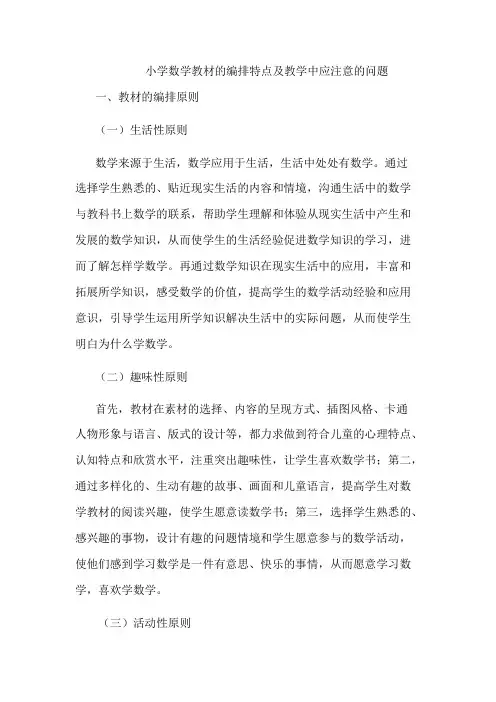 小学数学教材的编排特点及教学中应注意的问题

一、教材的编排原则

（一）生活性原则

数学来源于生活，数学应用于生活，生活中处处有数学。通过选择学生熟悉的、贴近现实生活的内容和情境，沟通生活中的数学与教科书上数学的联系，帮助学生理解和体验从现实生活中产生和发展的数学知识，从而使学生的生活经验促进数学知识的学习，进而了解怎样学数学。再通过数学知识在现实生活中的应用，丰富和拓展所学知识，感受数学的价值，提高学生的数学活动经验和应用意识，引导学生运用所学知识解决生活中的实际问题，从而使学生明白为什么学数学。

（二）趣味性原则

首先，教材在素材的选择、内容的呈现方式、插图风格、卡通人物形象与语言、版式的设计等，都力求做到符合儿童的心理特点、认知特点和欣赏水平，注重突出趣味性，让学生喜欢数学书；第二，通过多样化的、生动有趣的故事、画面和儿童语言，提高学生对数学教材的阅读兴趣，使学生愿意读数学书；第三，选择学生熟悉的、感兴趣的事物，设计有趣的问题情境和学生愿意参与的数学活动，使他们感到学习数学是一件有意思、快乐的事情，从而愿意学习数学，喜欢学数学。

（三）活动性原则